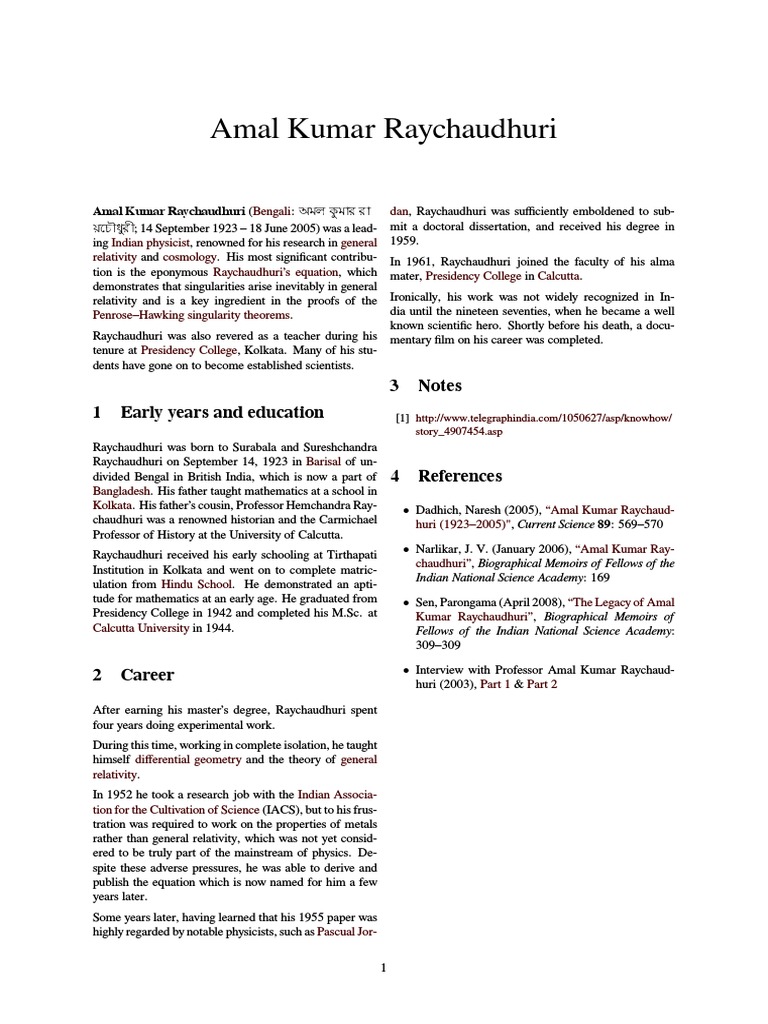 Amal Kumar Raychaudhuri

Amal Kumar Raychaudhuri (Bengali: অমল কুমার রায়চৌধুরী; 14 September 1923 – 18 June 2005) was a leading Indian physicist, renowned for his research in general relativity and cosmology. His most significant contribution is the eponymous Raychaudhuri's equation, which demonstrates that singularities arise inevitably in general relativity and is a key ingredient in the proofs of the Penrose–Hawking singularity theorems.

Raychaudhuri was also revered as a teacher during his tenure at Presidency College, Kolkata. Many of his students have gone on to become established scientists.

1 Early years and education

Raychaudhuri was born to Surabala and Sureshchandra Raychaudhuri on September 14, 1923 in Barisal of undivided Bengal in British India, which is now a part of Bangladesh. His father taught mathematics at a school in Kolkata. His father's cousin, Professor Hemchandra Raychaudhuri was a renowned historian and the Carmichael Professor of History at the University of Calcutta.

Raychaudhuri received his early schooling at Tirthapati Institution in Kolkata and went on to complete matriculation from Hindu School. He demonstrated an aptitude for mathematics at an early age. He graduated from Presidency College in 1942 and completed his M.Sc. at Calcutta University in 1944.

2 Career

After earning his master's degree, Raychaudhuri spent four years doing experimental work.

During this time, working in complete isolation, he taught himself differential geometry and the theory of general relativity.

In 1952 he took a research job with the Indian Association for the Cultivation of Science (IACS), but to his frustration was required to work on the properties of metals rather than general relativity, which was not yet considered to be truly part of the mainstream of physics. Despite these adverse pressures, he was able to derive and publish the equation which is now named for him a few years later.

Some years later, having learned that his 1955 paper was highly regarded by notable physicists, such as Pascual Jordan, Raychaudhuri was sufficiently emboldened to submit a doctoral dissertation, and received his degree in 1959.

In 1961, Raychaudhuri joined the faculty of his alma mater, Presidency College in Calcutta.

Ironically, his work was not widely recognized in India until the nineteen seventies, when he became a well known scientific hero. Shortly before his death, a documentary film on his career was completed.

3 Notes

[1] http://www.telegraphindia.com/1050627/asp/knowhow/story_4907454.asp

4 References

• Dadhich, Naresh (2005), "Amal Kumar Raychaudhuri (1923–2005)", Current Science 89: 569–570

• Narlikar, J. V. (January 2006), "Amal Kumar Raychaudhuri", Biographical Memoirs of Fellows of the Indian National Science Academy: 169

• Sen, Parongama (April 2008), "The Legacy of Amal Kumar Raychaudhuri", Biographical Memoirs of Fellows of the Indian National Science Academy: 309–309

• Interview with Professor Amal Kumar Raychaudhuri (2003), Part 1 & Part 2

1